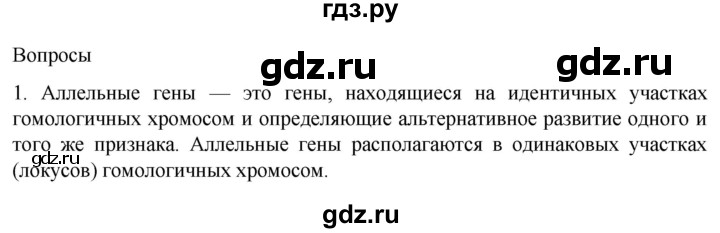 гдз.ру

Вопросы

gdz.ru gdz.ru

1. Аллельные гены — это гены, находящиеся на идентичных участках гомологичных хромосом и определяющие альтернативное развитие одного и того же признака. Аллельные гены располагаются в одинаковых участках (локусов) гомологичных хромосом.

gdz.ru

gdz.ru